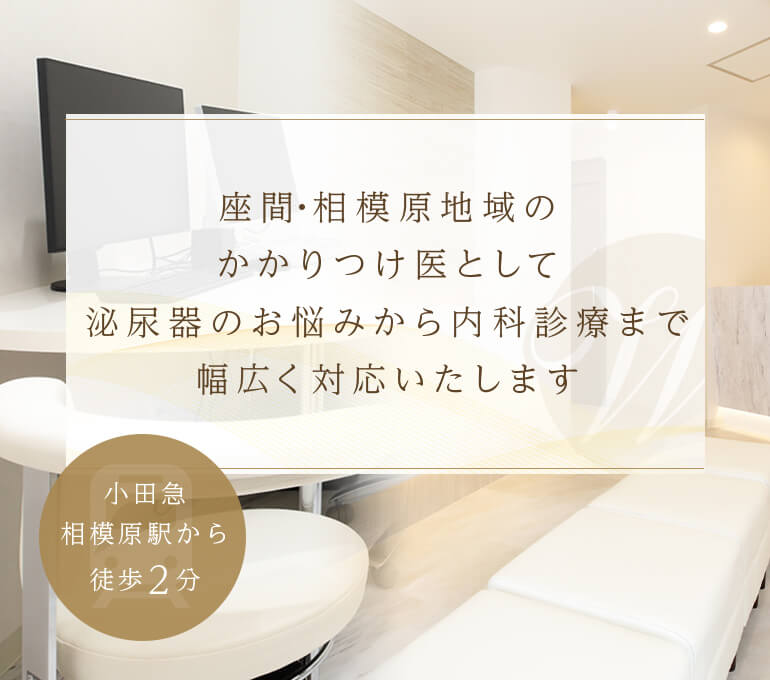 座間･相模原地域の
かかりつけ医として
泌尿器のお悩みから内科診療まで
幅広く対応いたします

小田急
相模原駅から
徒歩2分